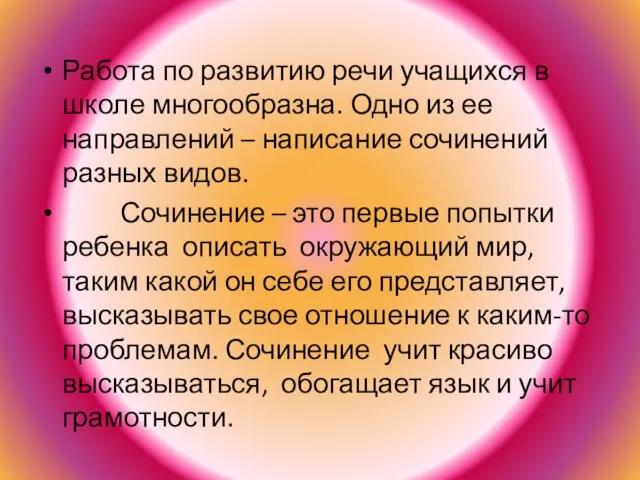 • Работа по развитию речи учащихся в школе многообразна. Одно из ее направлений – написание сочинений разных видов.

• Сочинение – это первые попытки ребенка описать окружающий мир, таким какой он себе его представляет, высказывать свое отношение к каким-то проблемам. Сочинение учит красиво высказываться, обогащает язык и учит грамотности.